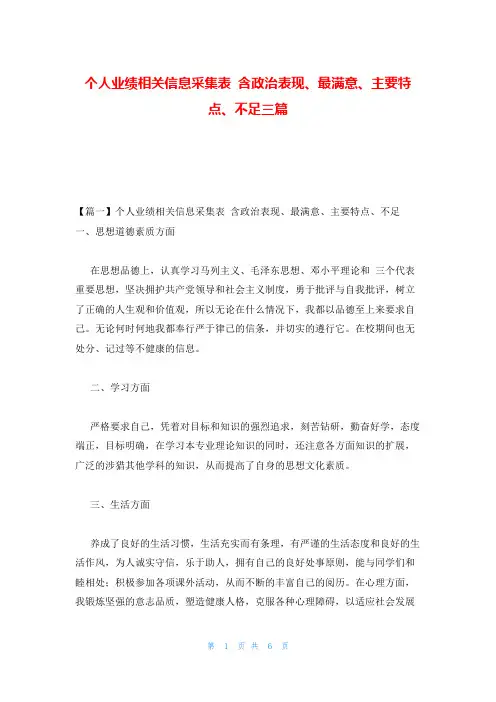 个人业绩相关信息采集表 含政治表现、最满意、主要特点、不足三篇

【篇一】个人业绩相关信息采集表 含政治表现、最满意、主要特点、不足
一、思想道德素质方面

在思想品德上，认真学习马列主义、毛泽东思想、邓小平理论和 三个代表重要思想，坚决拥护共产党领导和社会主义制度，勇于批评与自我批评，树立了正确的人生观和价值观，所以无论在什么情况下，我都以品德至上来要求自己。无论何时何地我都奉行严于律己的信条，并切实的遵行它。在校期间也无处分、记过等不健康的信息。

二、学习方面

严格要求自己，凭着对目标和知识的强烈追求，刻苦钻研，勤奋好学，态度端正，目标明确，在学习本专业理论知识的同时，还注意各方面知识的扩展，广泛的涉猎其他学科的知识，从而提高了自身的思想文化素质。

三、生活方面

养成了良好的生活习惯，生活充实而有条理，有严谨的生活态度和良好的生活作风，为人诚实守信，乐于助人，拥有自己的良好处事原则，能与同学们和睦相处；积极参加各项课外活动，从而不断的丰富自己的阅历。在心理方面，我锻炼坚强的意志品质，塑造健康人格，克服各种心理障碍，以适应社会发展

第 1 页 共 6 页